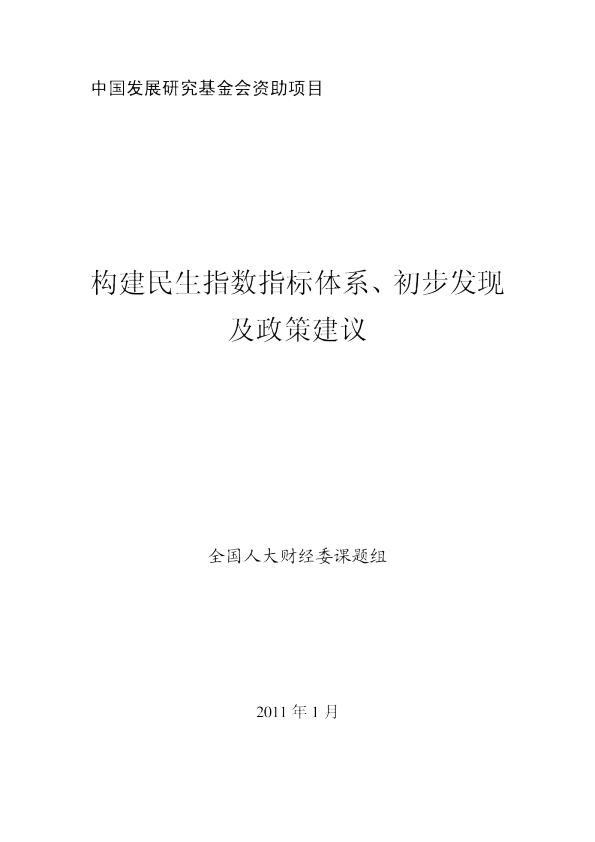 中国发展研究基金会资助项目

构建民生指数指标体系、初步发现及政策建议

全国人大财经委课题组

2011 年 1 月